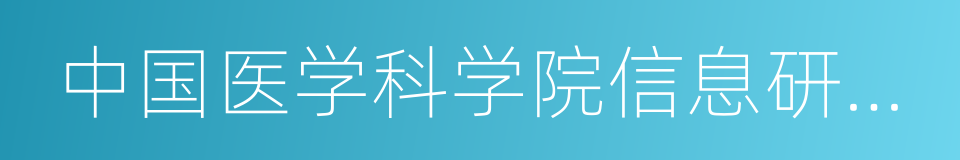 中国医学科学院信息研...